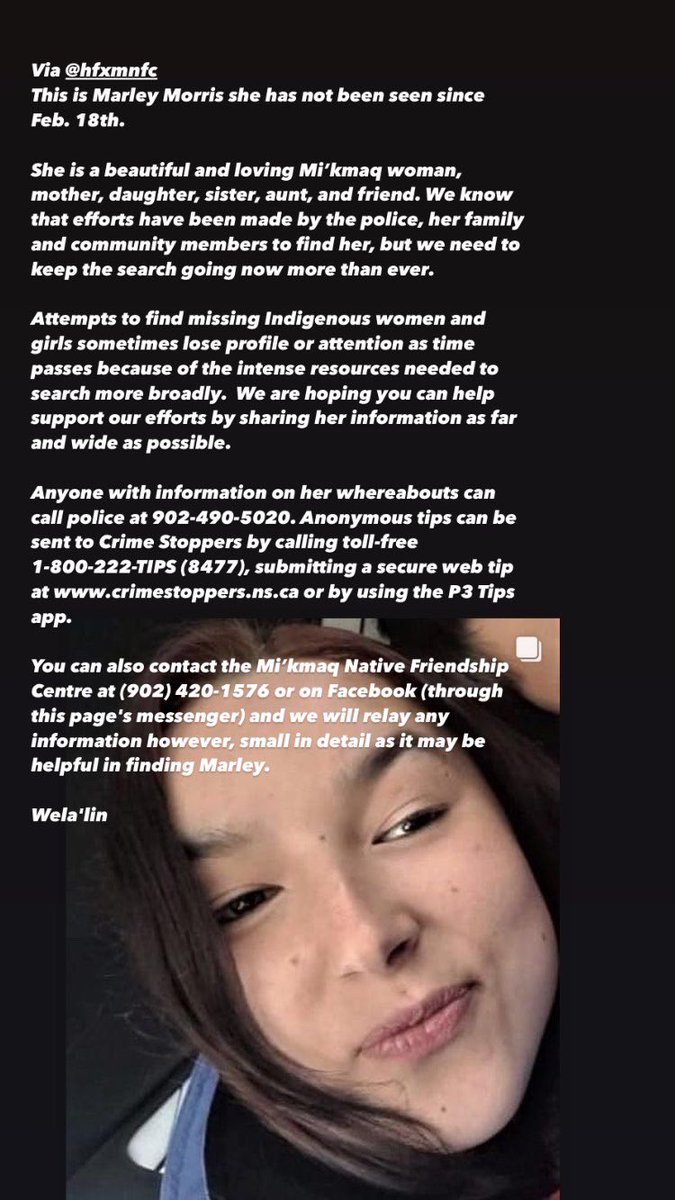 Via @hfxmnfc
This is Marley Morris she has not been seen since Feb. 18th.

She is a beautiful and loving Mi'kmaq woman, mother, daughter, sister, aunt, and friend. We know that efforts have been made by the police, her family and community members to find her, but we need to keep the search going now more than ever.

Attempts to find missing Indigenous women and girls sometimes lose profile or attention as time passes because of the intense resources needed to search more broadly. We are hoping you can help support our efforts by sharing her information as far and wide as possible.

Anyone with information on her whereabouts can call police at 902-490-5020. Anonymous tips can be sent to Crime Stoppers by calling toll-free 1-800-222-TIPS (8477), submitting a secure web tip at www.crimestoppers.ns.ca or by using the P3 Tips app.

You can also contact the Mi'kmaq Native Friendship Centre at (902) 420-1576 or on Facebook (through this page's messenger) and we will relay any information however, small in detail as it may be helpful in finding Marley.

Wela'lin